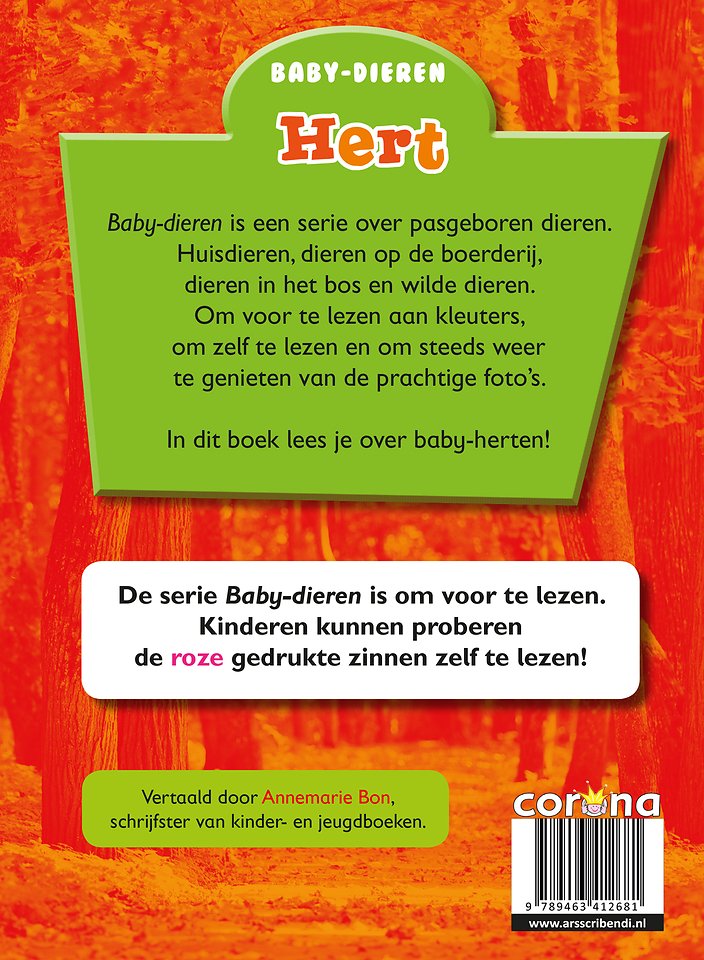 BABY-DIEREN

Hert

Baby-dieren is een serie over pasgeboren dieren. Huisdieren, dieren op de boerderij, dieren in het bos en wilde dieren. Om voor te lezen aan kleuters, om zelf te lezen en om steeds weer te genieten van de prachtige foto's.

In dit boek lees je over baby-herten!

De serie Baby-dieren is om voor te lezen. Kinderen kunnen proberen de roze gedrukte zinnen zelf te lezen!

Vertaald door Annemarie Bon, schrijfster van kinder- en jeugdboeken.

corona

9 789463 412681

www.arsscribendi.nl